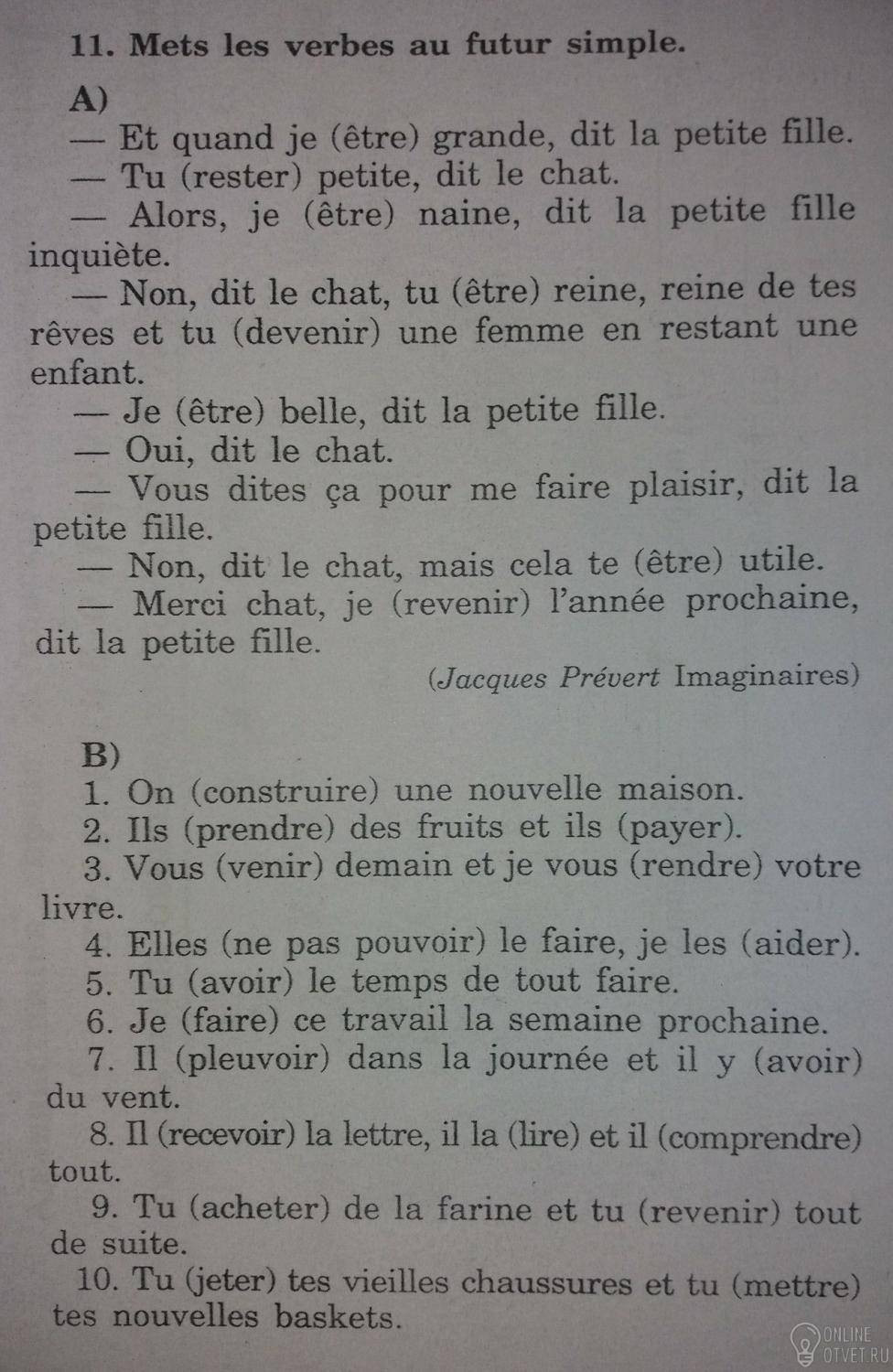 11. Mets les verbes au futur simple.

A)

— Et quand je (être) grande, dit la petite fille.

— Tu (rester) petite, dit le chat.

— Alors, je (être) naine, dit la petite fille inquiète.

— Non, dit le chat, tu (être) reine, reine de tes rêves et tu (devenir) une femme en restant une enfant.

— Je (être) belle, dit la petite fille.

— Oui, dit le chat.

— Vous dites ça pour me faire plaisir, dit la petite fille.

— Non, dit le chat, mais cela te (être) utile.

— Merci chat, je (revenir) l'année prochaine, dit la petite fille.

(Jacques Prévert Imaginaires)

B)

1. On (construire) une nouvelle maison.

2. Ils (prendre) des fruits et ils (payer).

3. Vous (venir) demain et je vous (rendre) votre livre.

4. Elles (ne pas pouvoir) le faire, je les (aider).

5. Tu (avoir) le temps de tout faire.

6. Je (faire) ce travail la semaine prochaine.

7. Il (pleuvoir) dans la journée et il y (avoir) du vent.

8. Il (recevoir) la lettre, il la (lire) et il (comprendre) tout.

9. Tu (acheter) de la farine et tu (revenir) tout de suite.

10. Tu (jeter) tes vieilles chaussures et tu (mettre) tes nouvelles baskets.

ONLINE OTVET.RU